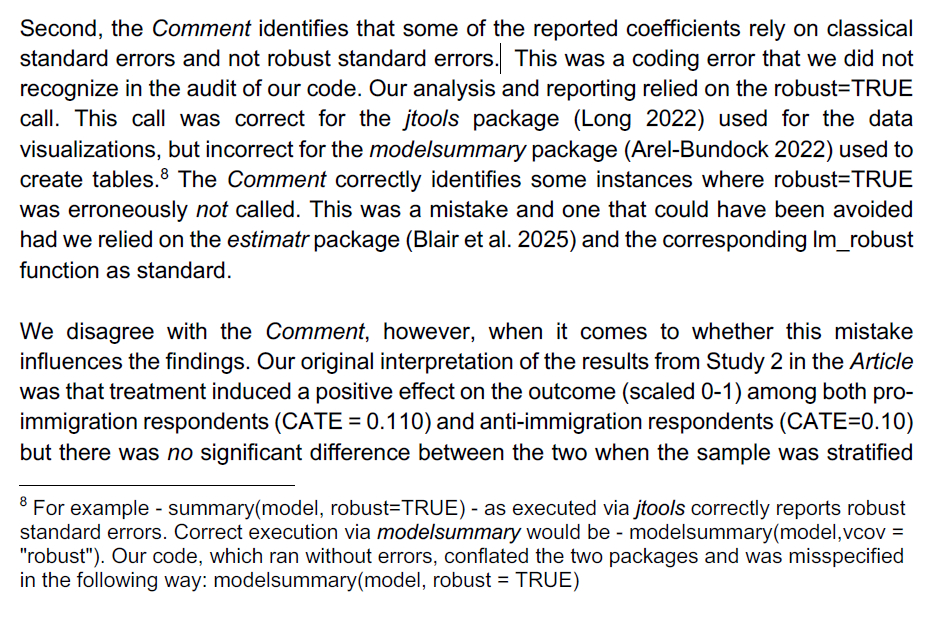 Second, the Comment identifies that some of the reported coefficients rely on classical standard errors and not robust standard errors. This was a coding error that we did not recognize in the audit of our code. Our analysis and reporting relied on the robust=TRUE call. This call was correct for the jtools package (Long 2022) used for the data visualizations, but incorrect for the modelsummary package (Arel-Bundock 2022) used to create tables.$^{8}$ The Comment correctly identifies some instances where robust=TRUE was erroneously not called. This was a mistake and one that could have been avoided had we relied on the estimatr package (Blair et al. 2025) and the corresponding lm_robust function as standard.

We disagree with the Comment, however, when it comes to whether this mistake influences the findings. Our original interpretation of the results from Study 2 in the Article was that treatment induced a positive effect on the outcome (scaled 0-1) among both pro-immigration respondents (CATE = 0.110) and anti-immigration respondents (CATE=0.10) but there was no significant difference between the two when the sample was stratified

$^{8}$ For example - summary(model, robust=TRUE) - as executed via jtools correctly reports robust standard errors. Correct execution via modelsummary would be - modelsummary(model,vcov = "robust"). Our code, which ran without errors, conflated the two packages and was misspecified in the following way: modelsummary(model, robust = TRUE)